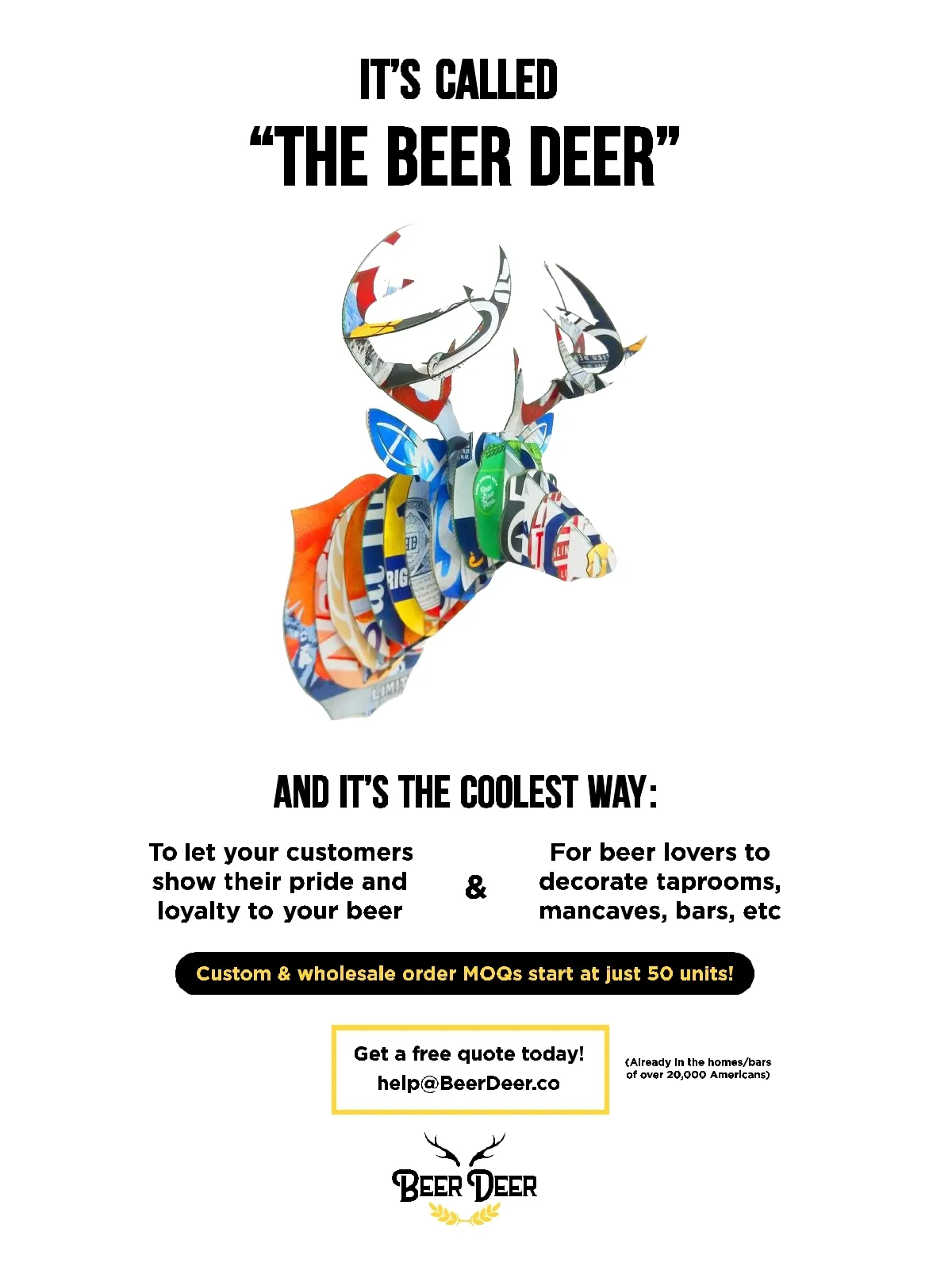 IT'S CALLED
"THE BEER DEER"

AND IT'S THE COOLEST WAY:

To let your customers show their pride and loyalty to your beer

&

For beer lovers to decorate taprooms, mancaves, bars, etc

Custom & wholesale order MOQs start at just 50 units!

Get a free quote today!
help@BeerDeer.co

(Already in the homes/bars of over 20,000 Americans)

BEER DEER